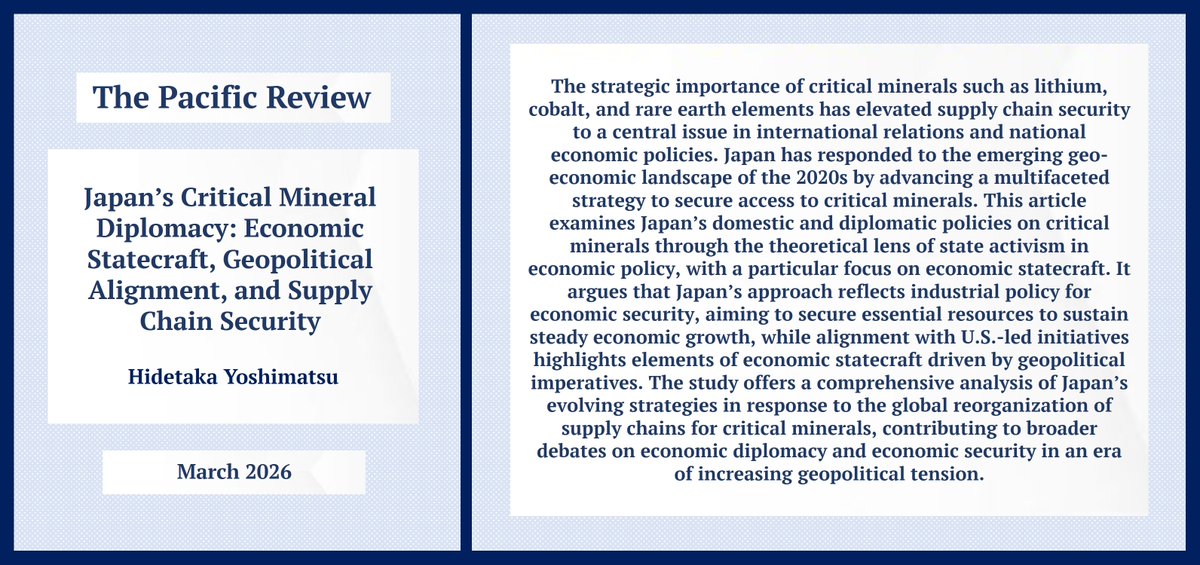 The Pacific Review

Japan's Critical Mineral Diplomacy: Economic Statecraft, Geopolitical Alignment, and Supply Chain Security

Hidetaka Yoshimatsu

March 2026

The strategic importance of critical minerals such as lithium, cobalt, and rare earth elements has elevated supply chain security to a central issue in international relations and national economic policies. Japan has responded to the emerging geo-economic landscape of the 2020s by advancing a multifaceted strategy to secure access to critical minerals. This article examines Japan's domestic and diplomatic policies on critical minerals through the theoretical lens of state activism in economic policy, with a particular focus on economic statecraft. It argues that Japan's approach reflects industrial policy for economic security, aiming to secure essential resources to sustain steady economic growth, while alignment with U.S.-led initiatives highlights elements of economic statecraft driven by geopolitical imperatives. The study offers a comprehensive analysis of Japan's evolving strategies in response to the global reorganization of supply chains for critical minerals, contributing to broader debates on economic diplomacy and economic security in an era of increasing geopolitical tension.